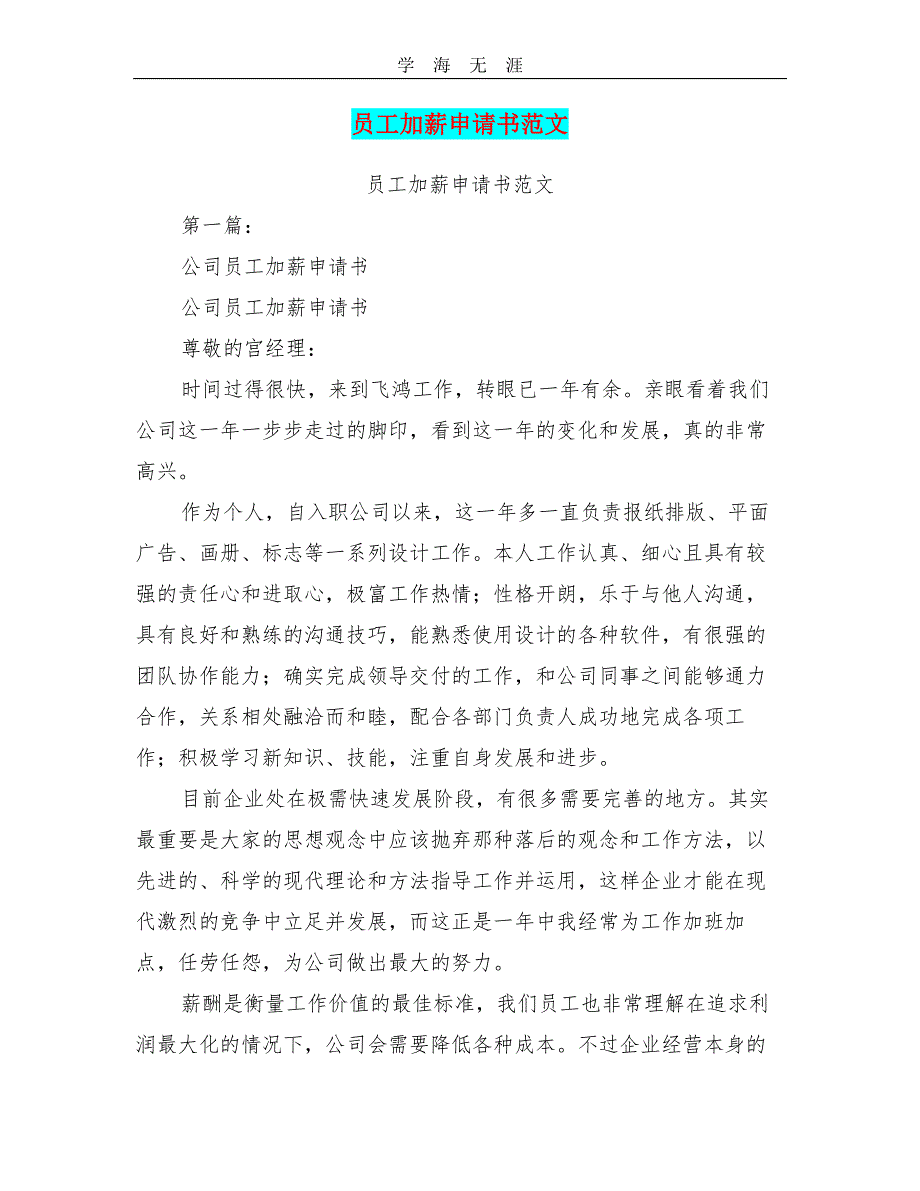 学 海 无 涯

员工加薪申请书范文

员工加薪申请书范文

第一篇：

公司员工加薪申请书

公司员工加薪申请书

尊敬的官经理：

时间过得很快，来到飞鸿工作，转眼已一年有余。亲眼看着我们公司这一年一步步走过的脚印，看到这一年的变化和发展，真的非常高兴。

作为个人，自入职公司以来，这一年多一直负责报纸排版、平面广告、画册、标志等一系列设计工作。本人工作认真、细心且具有较强的责任心和进取心，极富工作热情；性格开朗，乐于与他人沟通，具有良好和熟练的沟通技巧，能熟悉使用设计的各种软件，有很强的团队协作能力；确实完成领导交付的工作，和公司同事之间能够通力合作，关系相处融洽而和睦，配合各部门负责人成功地完成各项工作；积极学习新知识、技能，注重自身发展和进步。

目前企业处在极需快速发展阶段，有很多需要完善的地方。其实最重要是大家的思想观念中应该抛弃那种落后的观念和工作方法，以先进的、科学的现代理论和方法指导工作并运用，这样企业才能在现代激烈的竞争中立足并发展，而这正是一年中我经常为工作加班加点，任劳任怨，为公司做出最大的努力。

薪酬是衡量工作价值的最佳标准，我们员工也非常理解在追求利润最大化的情况下，公司会需要降低各种成本。不过企业经营本身的